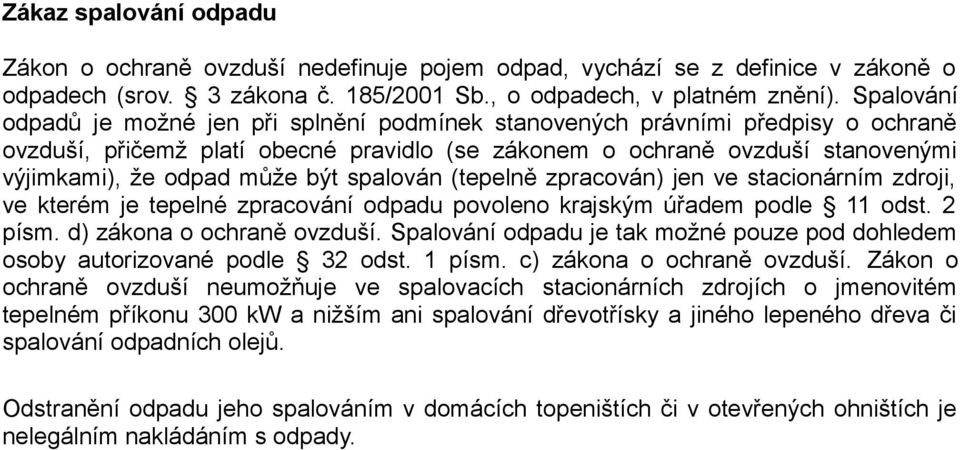 Zákaz spalování odpadu

Zákon o ochraně ovzduší nedefinuje pojem odpad, vychází se z definice v zákoně o odpadech (srov. § 3 zákona č. 185/2001 Sb., o odpadech, v platném znění). Spalování odpadů je možné jen při splnění podmínek stanovených právními předpisy o ochraně ovzduší, přičemž platí obecné pravidlo (se zákonem o ochraně ovzduší stanovenými výjimkami), že odpad může být spalován (tepelně zpracován) jen ve stacionárním zdroji, ve kterém je tepelné zpracování odpadu povoleno krajským úřadem podle § 11 odst. 2 písm. d) zákona o ochraně ovzduší. Spalování odpadu je tak možné pouze pod dohledem osoby autorizované podle § 32 odst. 1 písm. c) zákona o ochraně ovzduší. Zákon o ochraně ovzduší neumožňuje ve spalovacích stacionárních zdrojích o jmenovitém tepelném příkonu 300 kW a nižším ani spalování dřevotřísky a jiného lepeného dřeva či spalování odpadních olejů.

Odstranění odpadu jeho spalováním v domácích topeništích či v otevřených ohništích je nelegálním nakládáním s odpady.